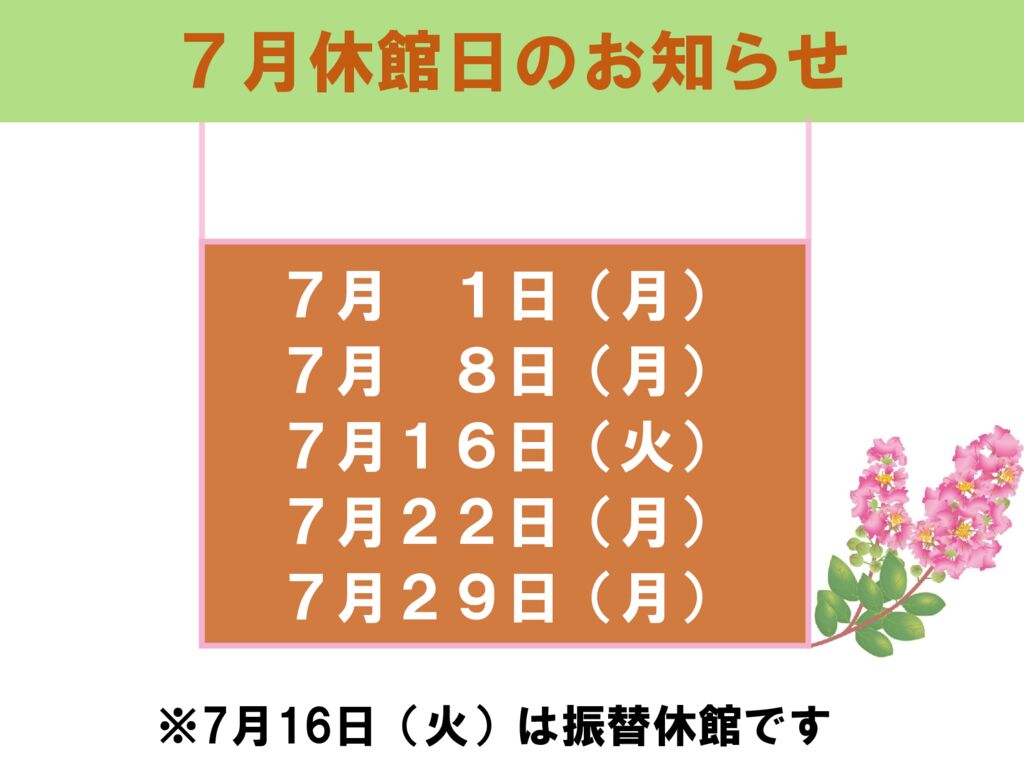 ７月休館日のお知らせ

７月　１日（月）
７月　８日（月）
７月１６日（火）
７月２２日（月）
７月２９日（月）

※7月16日（火）は振替休館です